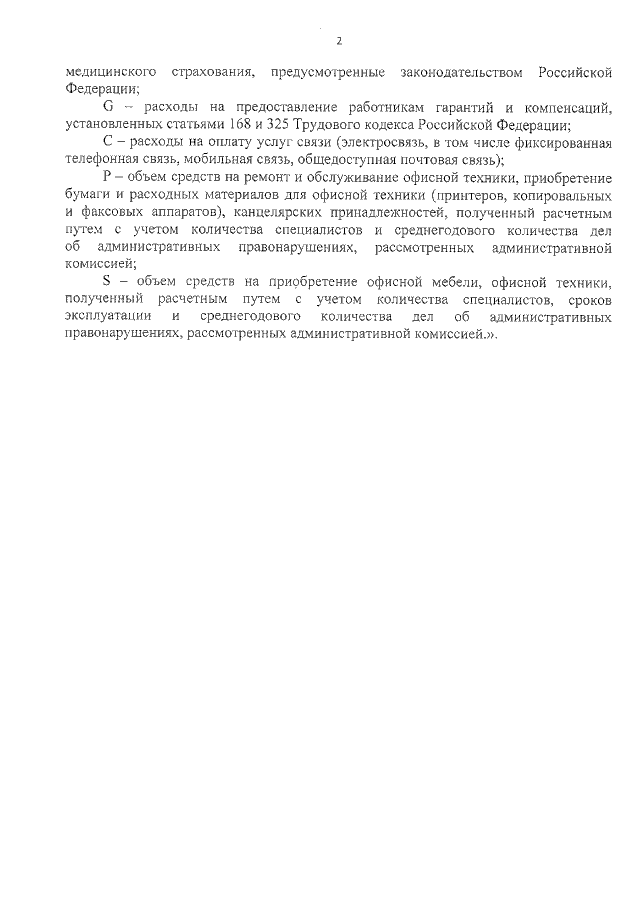 2

медицинского страхования, предусмотренные законодательством Российской Федерации;

G – расходы на предоставление работникам гарантий и компенсаций, установленных статьями 168 и 325 Трудового кодекса Российской Федерации;

C – расходы на оплату услуг связи (электросвязь, в том числе фиксированная телефонная связь, мобильная связь, общедоступная почтовая связь);

P – объем средств на ремонт и обслуживание офисной техники, приобретение бумаги и расходных материалов для офисной техники (принтеров, копировальных и факсовых аппаратов), канцелярских принадлежностей, полученный расчетным путем с учетом количества специалистов и среднегодового количества дел об административных правонарушениях, рассмотренных административной комиссией;

S – объем средств на приобретение офисной мебели, офисной техники, полученный расчетным путем с учетом количества специалистов, сроков эксплуатации и среднегодового количества дел об административных правонарушениях, рассмотренных административной комиссией.».